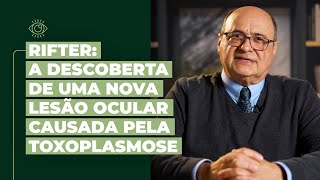 RIFTER:
A DESCOBERTA DE UMA NOVA LESÃO OCULAR CAUSADA PELA TOXOPLASMOSE